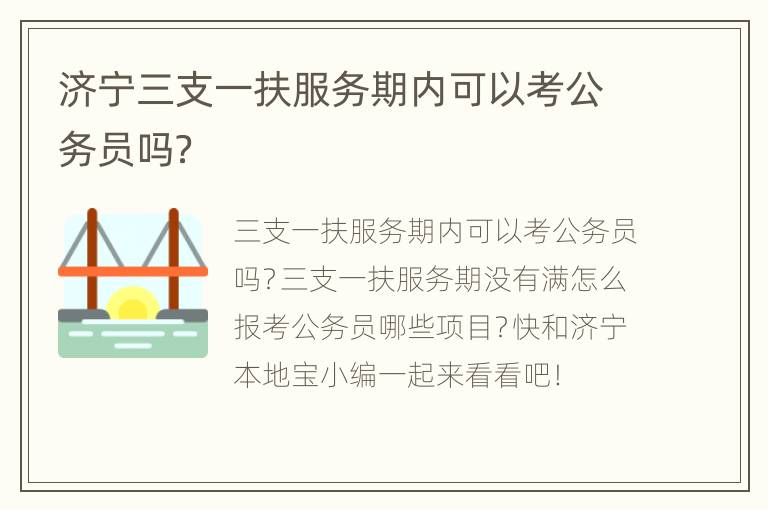 济宁三支一扶服务期内可以考公务员吗?

三支一扶服务期内可以考公务员吗?三支一扶服务期没有满怎么报考公务员哪些项目?快和济宁本地宝小编一起来看看吧!